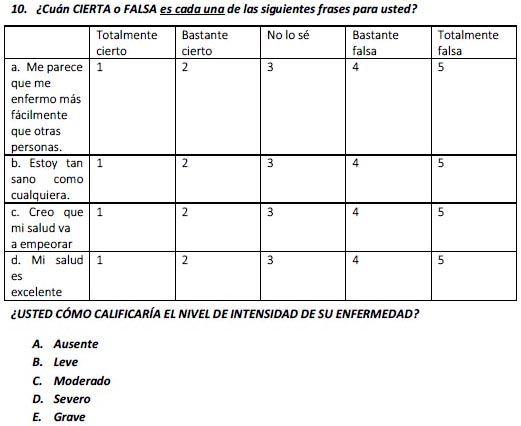 10. ¿Cuán CIERTA o FALSA es cada una de las siguientes frases para usted?

| | Totalmente cierto | Bastante cierto | No lo sé | Bastante falsa | Totalmente falsa |
|---|---|---|---|---|---|
| a. Me parece que me enfermo más fácilmente que otras personas. | 1 | 2 | 3 | 4 | 5 |
| b. Estoy tan sano como cualquiera. | 1 | 2 | 3 | 4 | 5 |
| c. Creo que mi salud va a empeorar | 1 | 2 | 3 | 4 | 5 |
| d. Mi salud es excelente | 1 | 2 | 3 | 4 | 5 |

¿USTED CÓMO CALIFICARÍA EL NIVEL DE INTENSIDAD DE SU ENFERMEDAD?

A. Ausente
B. Leve
C. Moderado
D. Severo
E. Grave